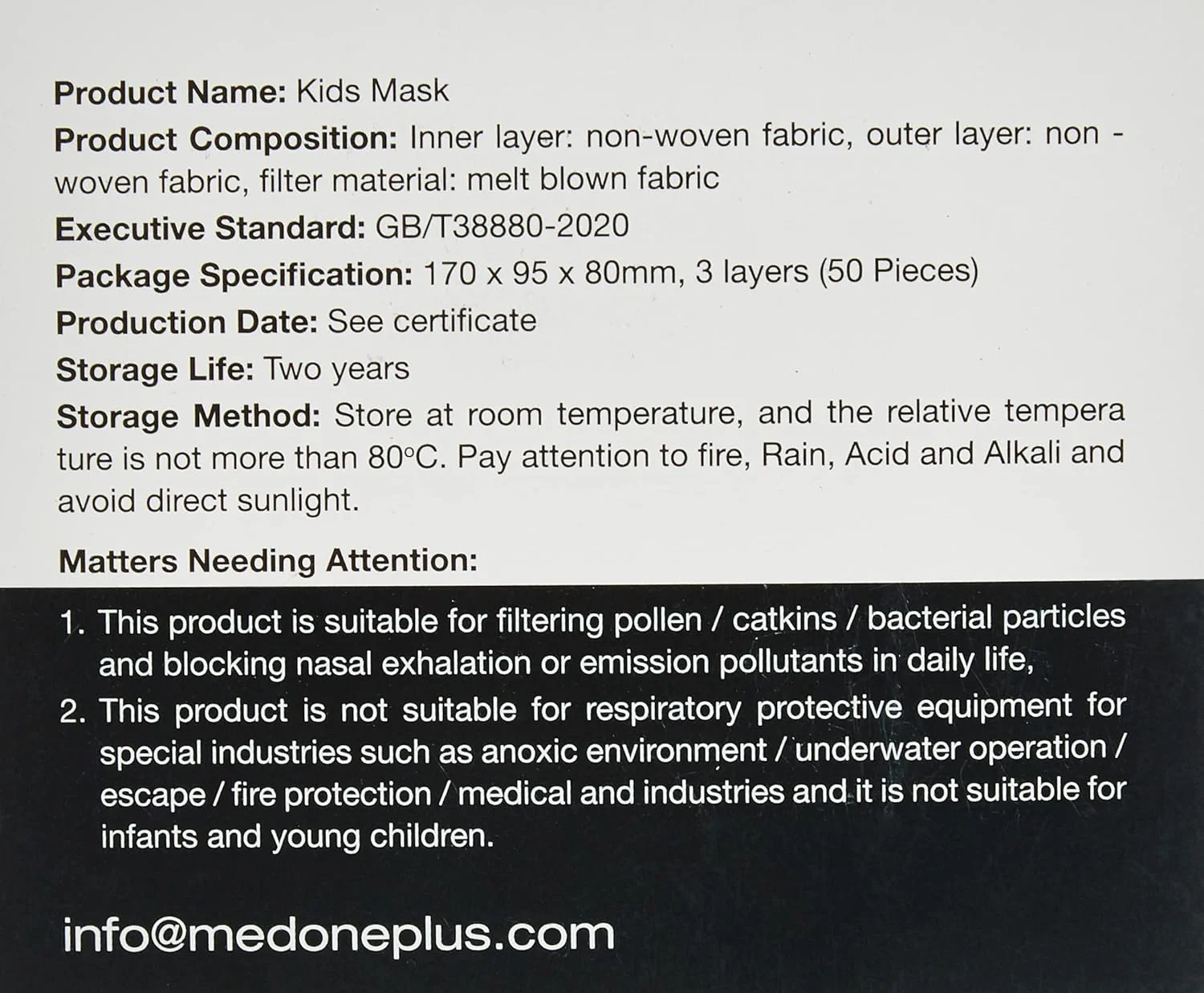 Product Name: Kids Mask

Product Composition: Inner layer: non-woven fabric, outer layer: non - woven fabric, filter material: melt blown fabric

Executive Standard: GB/T38880-2020

Package Specification: 170 x 95 x 80mm, 3 layers (50 Pieces)

Production Date: See certificate

Storage Life: Two years

Storage Method: Store at room temperature, and the relative tempera ture is not more than 80°C. Pay attention to fire, Rain, Acid and Alkali and avoid direct sunlight.

Matters Needing Attention:

1. This product is suitable for filtering pollen / catkins / bacterial particles and blocking nasal exhalation or emission pollutants in daily life,
2. This product is not suitable for respiratory protective equipment for special industries such as anoxic environment / underwater operation / escape / fire protection / medical and industries and it is not suitable for infants and young children.

info@medoneplus.com